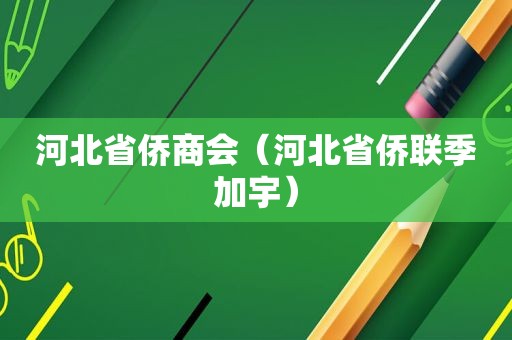 河北省侨商会（河北省侨联季加宇）